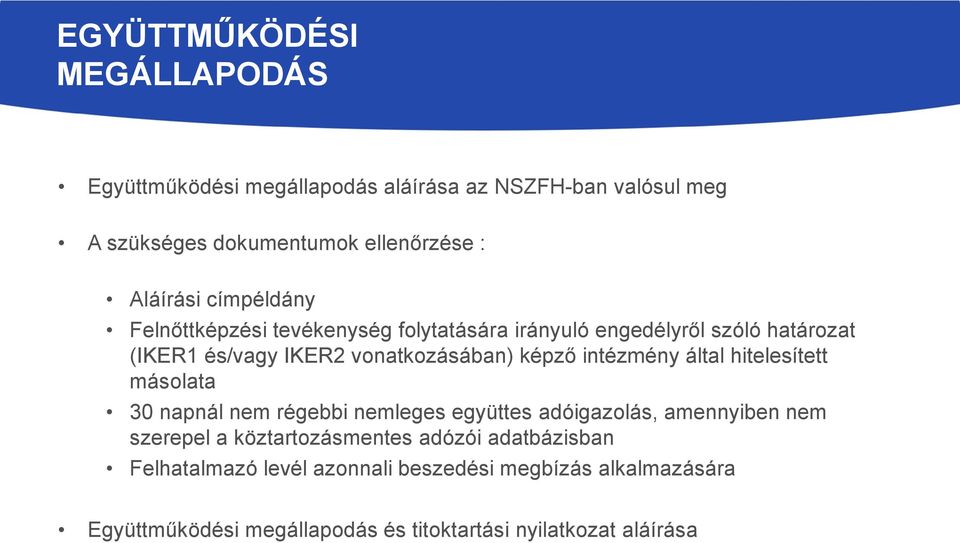 EGYÜTTMŰKÖDÉSI MEGÁLLAPODÁS

• Együttműködési megállapodás aláírása az NSZFH-ban valósul meg

• A szükséges dokumentumok ellenőrzése :

• Aláírási címpéldány
• Felnőttképzési tevékenység folytatására irányuló engedélyről szóló határozat (IKER1 és/vagy IKER2 vonatkozásában) képző intézmény által hitelesített másolata
• 30 napnál nem régebbi nemleges együttes adóigazolás, amennyiben nem szerepel a köztartozásmentes adózói adatbázisban
• Felhatalmazó levél azonnali beszedési megbízás alkalmazására

• Együttműködési megállapodás és titoktartási nyilatkozat aláírása